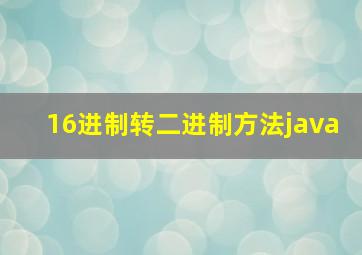 16进制转二进制方法java